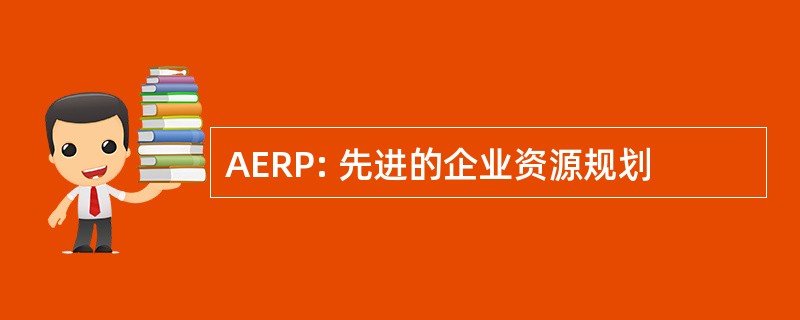 AERP: 先进的企业资源规划